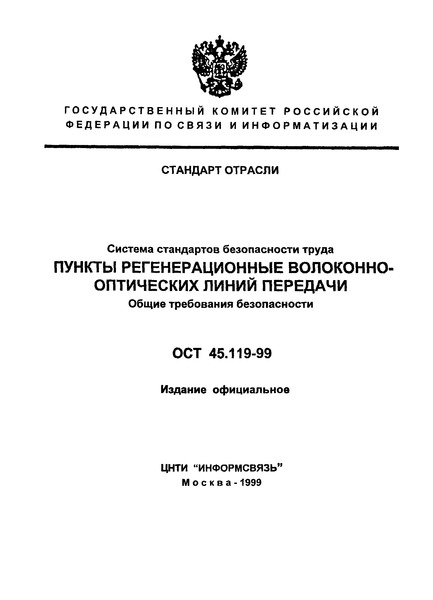 ГОСУДАРСТВЕННЫЙ КОМИТЕТ РОССИЙСКОЙ ФЕДЕРАЦИИ ПО СВЯЗИ И ИНФОРМАТИЗАЦИИ

СТАНДАРТ ОТРАСЛИ

Система стандартов безопасности труда

ПУНКТЫ РЕГЕНЕРАЦИОННЫЕ ВОЛОКОННО-ОПТИЧЕСКИХ ЛИНИЙ ПЕРЕДАЧИ

Общие требования безопасности

ОСТ 45.119-99

Издание официальное

ЦНТИ "ИНФОРМСВЯЗЬ"

Москва - 1999